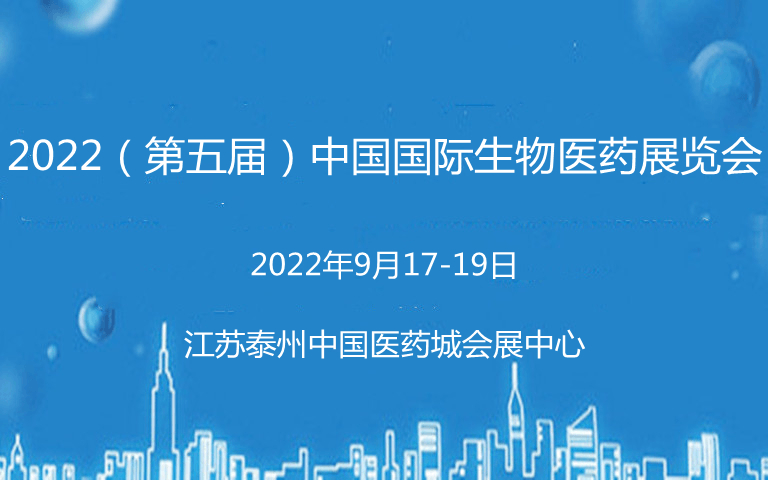 2022（第五届）中国国际生物医药展览会

2022年9月17-19日

江苏泰州中国医药城会展中心